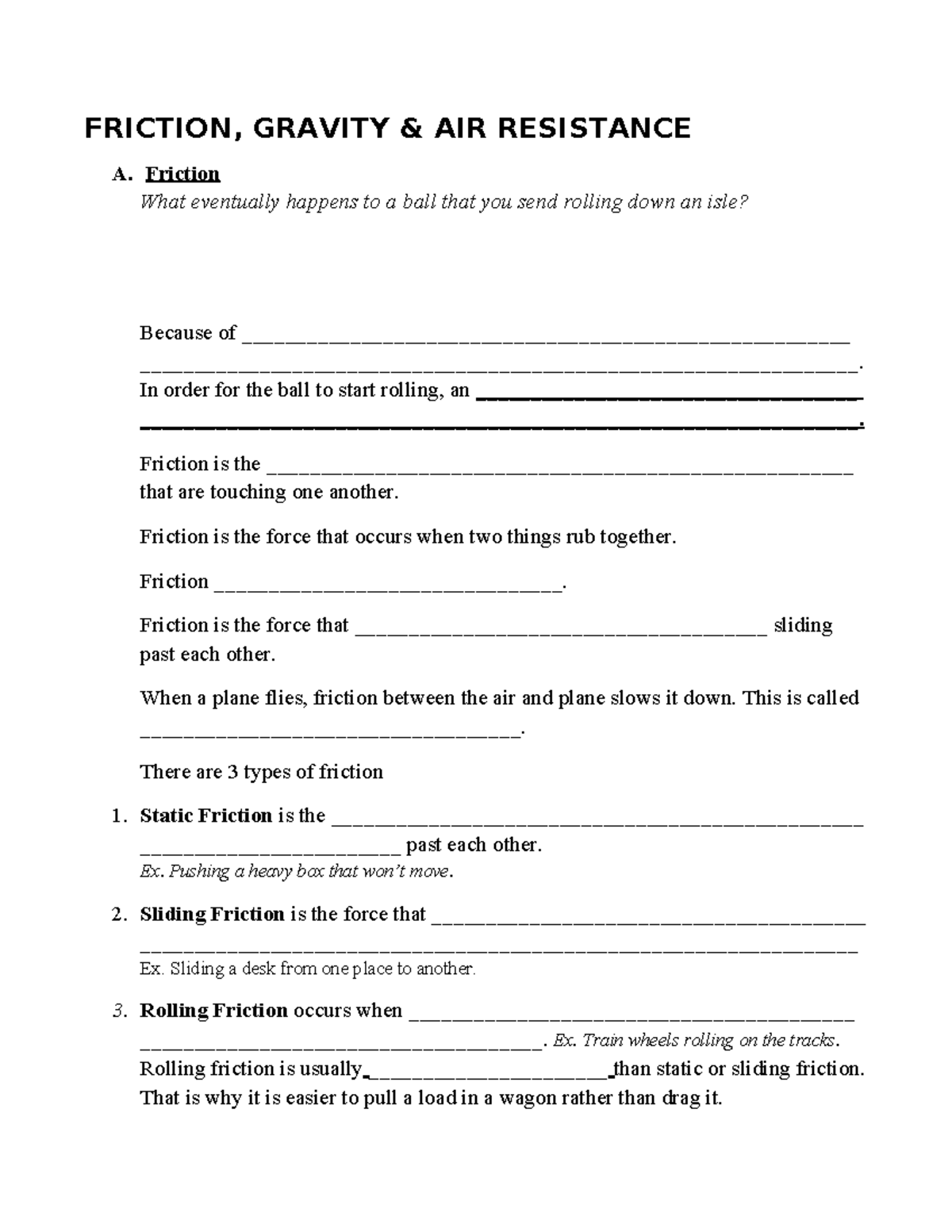 FRICTION, GRAVITY & AIR RESISTANCE

A. Friction

What eventually happens to a ball that you send rolling down an isle?

Because of ____
____.

In order for the ball to start rolling, an ____
____.

Friction is the ____
that are touching one another.

Friction is the force that occurs when two things rub together.

Friction ____.

Friction is the force that ____ sliding past each other.

When a plane flies, friction between the air and plane slows it down. This is called ____.

There are 3 types of friction

1. Static Friction is the ____
____ past each other.
Ex. Pushing a heavy box that won't move.

2. Sliding Friction is the force that ____
____
Ex. Sliding a desk from one place to another.

3. Rolling Friction occurs when ____
____. Ex. Train wheels rolling on the tracks.
Rolling friction is usually ____ than static or sliding friction. That is why it is easier to pull a load in a wagon rather than drag it.